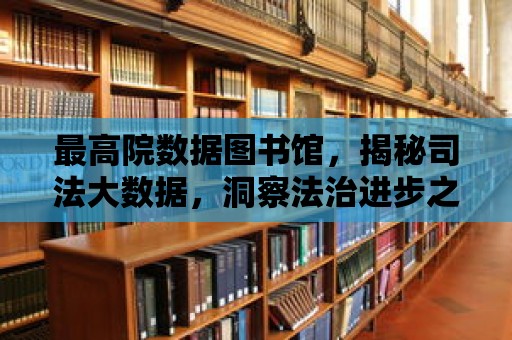 最高院数据图书馆，揭秘司法大数据，洞察法治进步之